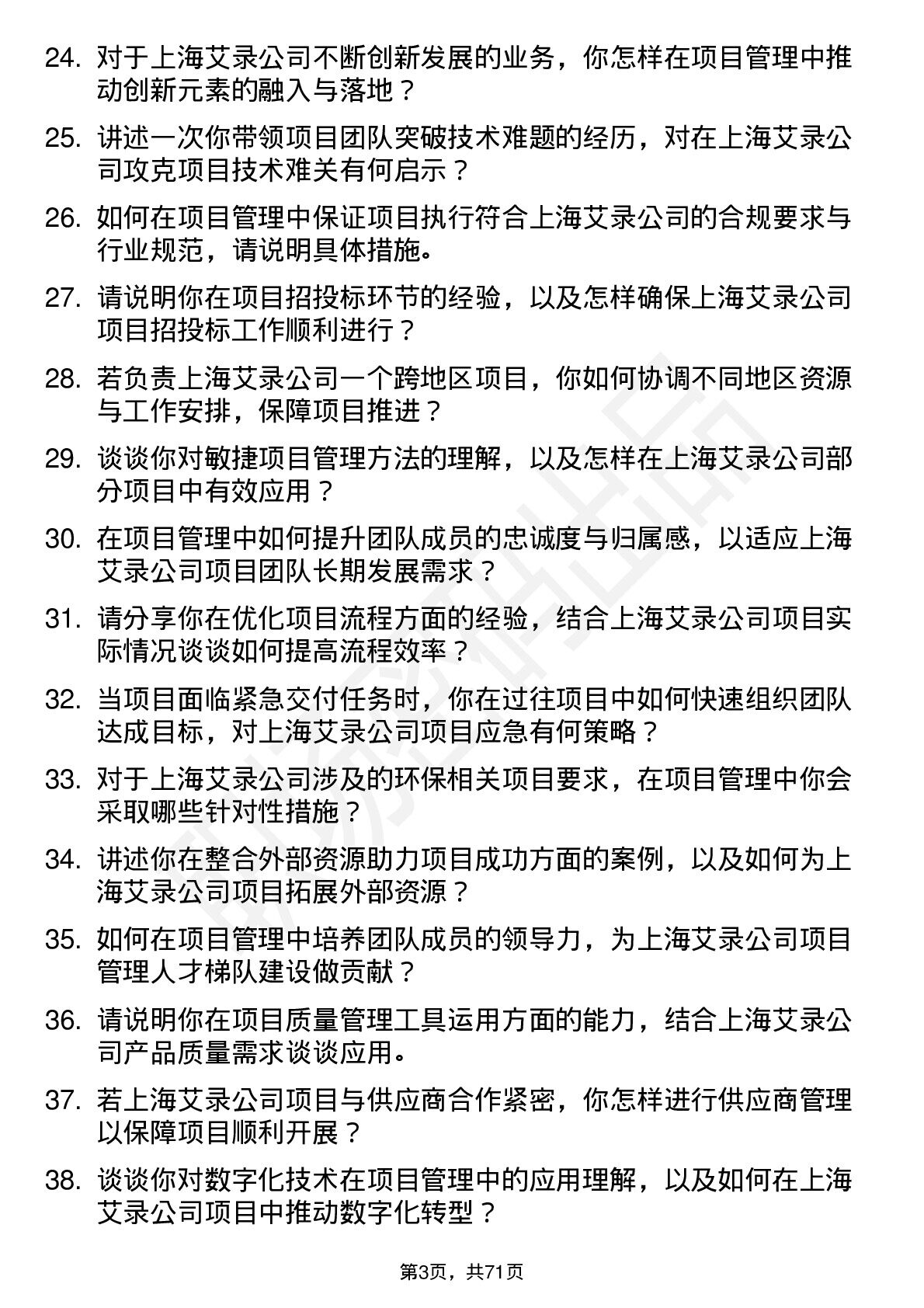 24. 对于上海艾录公司不断创新发展的业务，你怎样在项目管理中推动创新元素的融入与落地？

25. 讲述一次你带领项目团队突破技术难题的经历，对在上海艾录公司攻克项目技术难关有何启示？

26. 如何在项目管理中保证项目执行符合上海艾录公司的合规要求与行业规范，请说明具体措施。

27. 请说明你在项目招投标环节的经验，以及怎样确保上海艾录公司项目招投标工作顺利进行？

28. 若负责上海艾录公司一个跨地区项目，你如何协调不同地区资源与工作安排，保障项目推进？

29. 谈谈你对敏捷项目管理方法的理解，以及怎样在上海艾录公司部分项目中有效应用？

30. 在项目管理中如何提升团队成员的忠诚度与归属感，以适应上海艾录公司项目团队长期发展需求？

31. 请分享你在优化项目流程方面的经验，结合上海艾录公司项目实际情况谈谈如何提高流程效率？

32. 当项目面临紧急交付任务时，你在过往项目中如何快速组织团队达成目标，对上海艾录公司项目应急有何策略？

33. 对于上海艾录公司涉及的环保相关项目要求，在项目管理中你会采取哪些针对性措施？

34. 讲述你在整合外部资源助力项目成功方面的案例，以及如何为上海艾录公司项目拓展外部资源？

35. 如何在项目管理中培养团队成员的领导力，为上海艾录公司项目管理人才梯队建设做贡献？

36. 请说明你在项目质量管理工具运用方面的能力，结合上海艾录公司产品质量需求谈谈应用。

37. 若上海艾录公司项目与供应商合作紧密，你怎样进行供应商管理以保障项目顺利开展？

38. 谈谈你对数字化技术在项目管理中的应用理解，以及如何在上海艾录公司项目中推动数字化转型？

第3页，共71页